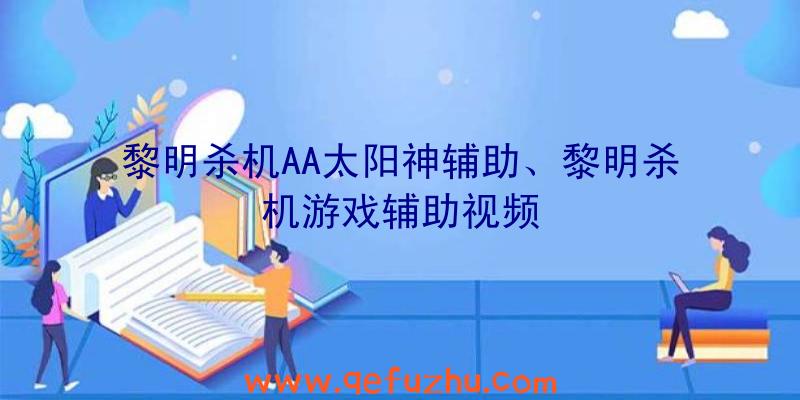 黎明杀机AA太阳神辅助、黎明杀机游戏辅助视频

www.qefuzhu.com